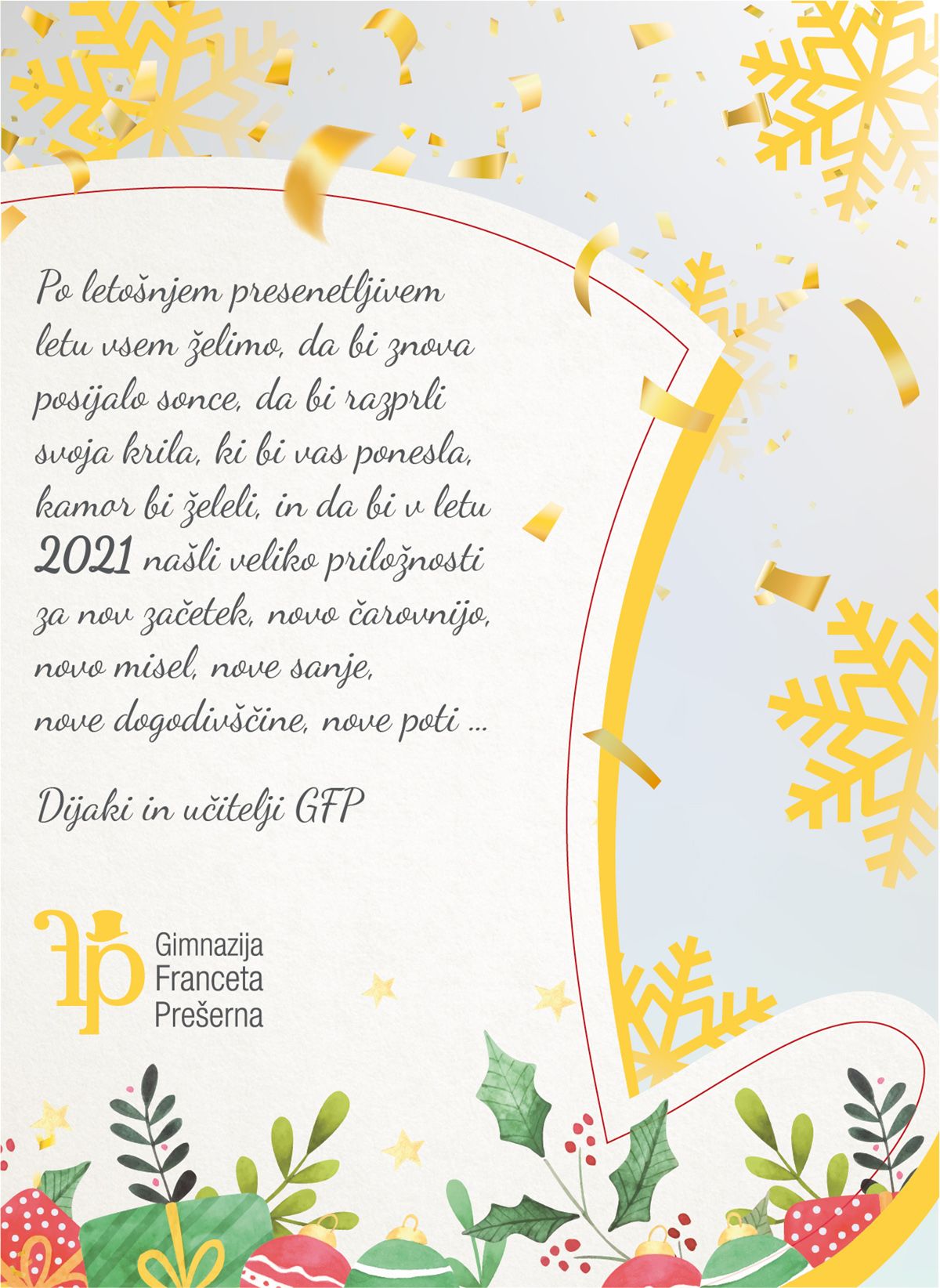 Po letošnjem presenetljivem letu vsem želimo, da bi znova posijalo sonce, da bi razprli svoja krila, ki bi vas ponesla, kamor bi želeli, in da bi v letu 2021 našli veliko priložnosti za nov začetek, novo čarovnijo, novo misel, nove sanje, nove dogodivščine, nove poti ...

Dijaki in učitelji GFP

Gimnazija
Franceta
Prešerna